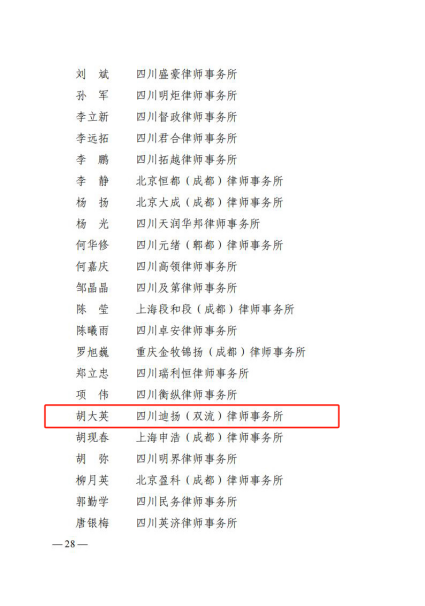 刘　斌　　四川盛豪律师事务所
孙　军　　四川明炬律师事务所
李立新　　四川督政律师事务所
李远拓　　四川君合律师事务所
李　鹏　　四川拓越律师事务所
李　静　　北京恒都（成都）律师事务所
杨　扬　　北京大成（成都）律师事务所
杨　光　　四川天润华邦律师事务所
何华修　　四川元绪（郫都）律师事务所
何嘉庆　　四川高领律师事务所
邹晶晶　　四川及第律师事务所
陈　莹　　上海段和段（成都）律师事务所
陈曦雨　　四川卓安律师事务所
罗旭巍　　重庆金牧锦扬（成都）律师事务所
郑立忠　　四川瑞利恒律师事务所
项　伟　　四川衡纵律师事务所
胡大英　　四川迪扬（双流）律师事务所
胡现春　　上海申浩（成都）律师事务所
胡　弥　　四川明界律师事务所
柳月英　　北京盈科（成都）律师事务所
郭勤学　　四川民务律师事务所
唐银梅　　四川英济律师事务所

—28—